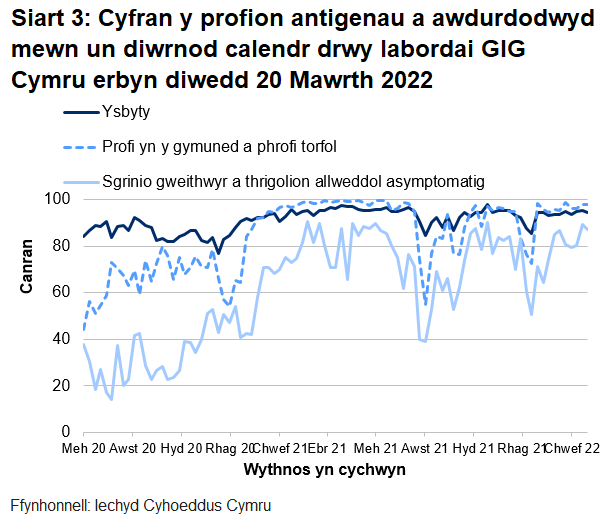 Siart 3: Cyfran y profion antigenau a awdurdodwyd mewn un diwrnod calendr drwy labordai GIG Cymru erbyn diwedd 20 Mawrth 2022

Ysbyty

Profi yn y gymuned a phrofi torfol

Sgrinio gweithwyr a thrigolion allweddol asymptomatig

Canran

100
80
60
40
20
0

Meh 20 Awst 20 Hyd 20 Rhag 20 Chwef 21 Ebr 21 Meh 21 Awst 21 Hyd 21 Rhag 21 Chwef 22

Wythnos yn cychwyn

Ffynhonnell: Iechyd Cyhoeddus Cymru